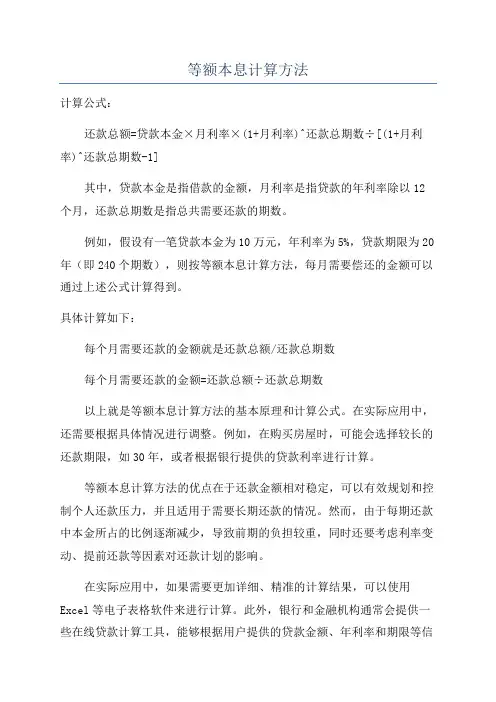 等额本息计算方法

计算公式：

还款总额=贷款本金×月利率×(1+月利率)^还款总期数÷[(1+月利率)^还款总期数-1]

其中，贷款本金是指借款的金额，月利率是指贷款的年利率除以12个月，还款总期数是指总共需要还款的期数。

例如，假设有一笔贷款本金为10万元，年利率为5%，贷款期限为20年（即240个期数），则按等额本息计算方法，每月需要偿还的金额可以通过上述公式计算得到。

具体计算如下：

每个月需要还款的金额就是还款总额/还款总期数

每个月需要还款的金额=还款总额÷还款总期数

以上就是等额本息计算方法的基本原理和计算公式。在实际应用中，还需要根据具体情况进行调整。例如，在购买房屋时，可能会选择较长的还款期限，如30年，或者根据银行提供的贷款利率进行计算。

等额本息计算方法的优点在于还款金额相对稳定，可以有效规划和控制个人还款压力，并且适用于需要长期还款的情况。然而，由于每期还款中本金所占的比例逐渐减少，导致前期的负担较重，同时还要考虑利率变动、提前还款等因素对还款计划的影响。

在实际应用中，如果需要更加详细、精准的计算结果，可以使用Excel等电子表格软件来进行计算。此外，银行和金融机构通常会提供一些在线贷款计算工具，能够根据用户提供的贷款金额、年利率和期限等信